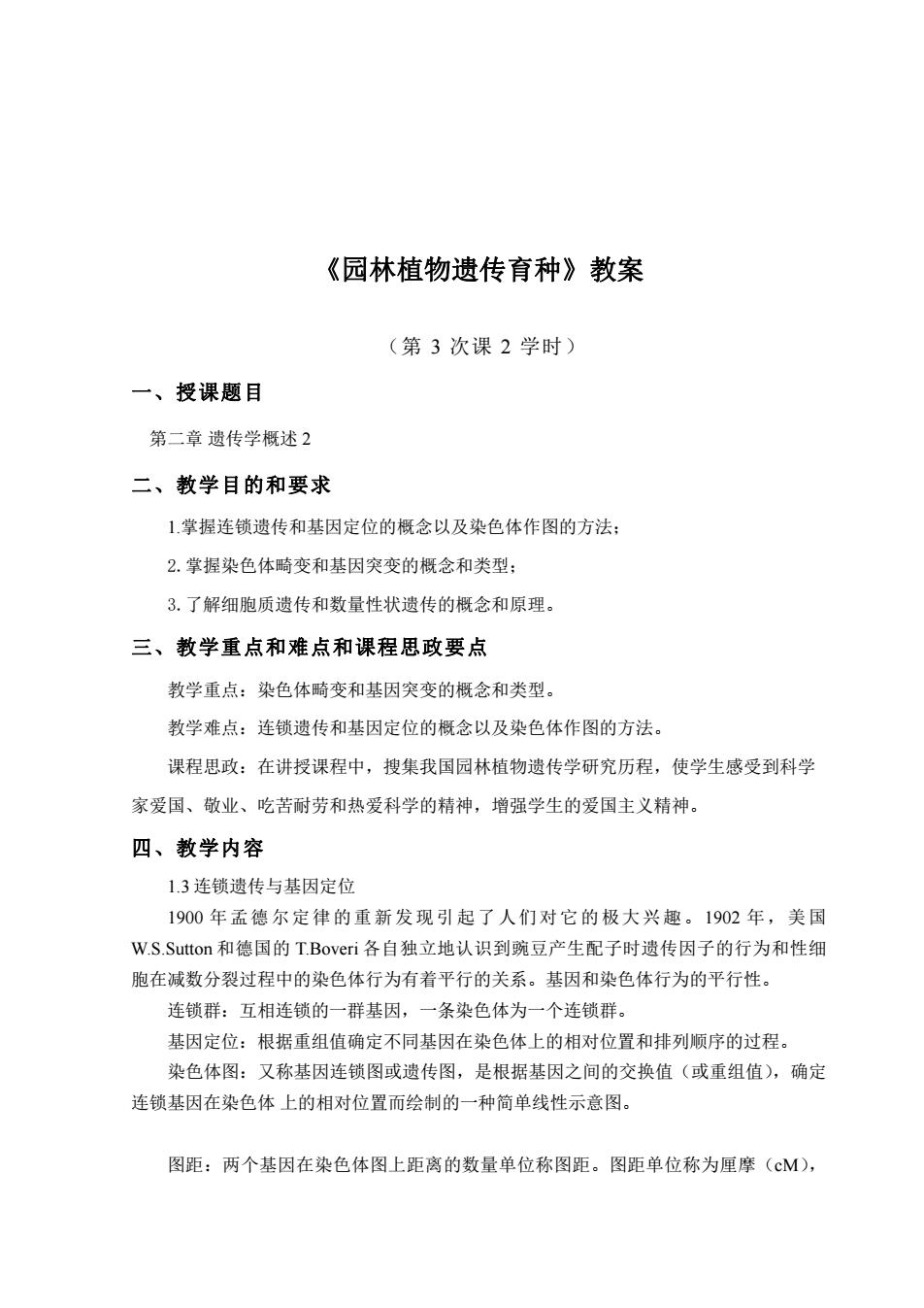 《园林植物遗传育种》教案

（第 3 次课 2 学时）

一、授课题目

第二章 遗传学概述 2

二、教学目的和要求

1.掌握连锁遗传和基因定位的概念以及染色体作图的方法；

2. 掌握染色体畸变和基因突变的概念和类型；

3. 了解细胞质遗传和数量性状遗传的概念和原理。

三、教学重点和难点和课程思政要点

教学重点：染色体畸变和基因突变的概念和类型。

教学难点：连锁遗传和基因定位的概念以及染色体作图的方法。

课程思政：在讲授课程中，搜集我国园林植物遗传学研究历程，使学生感受到科学家爱国、敬业、吃苦耐劳和热爱科学的精神，增强学生的爱国主义精神。

四、教学内容

1.3 连锁遗传与基因定位

1900 年孟德尔定律的重新发现引起了人们对它的极大兴趣。1902 年，美国 W.S.Sutton 和德国的 T.Boveri 各自独立地认识到豌豆产生配子时遗传因子的行为和性细胞在减数分裂过程中的染色体行为有着平行的关系。基因和染色体行为的平行性。

连锁群：互相连锁的一群基因，一条染色体为一个连锁群。

基因定位：根据重组值确定不同基因在染色体上的相对位置和排列顺序的过程。

染色体图：又称基因连锁图或遗传图，是根据基因之间的交换值（或重组值），确定连锁基因在染色体 上的相对位置而绘制的一种简单线性示意图。

图距：两个基因在染色体图上距离的数量单位称图距。图距单位称为厘摩（cM），